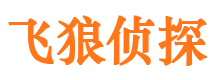 飞狼侦探